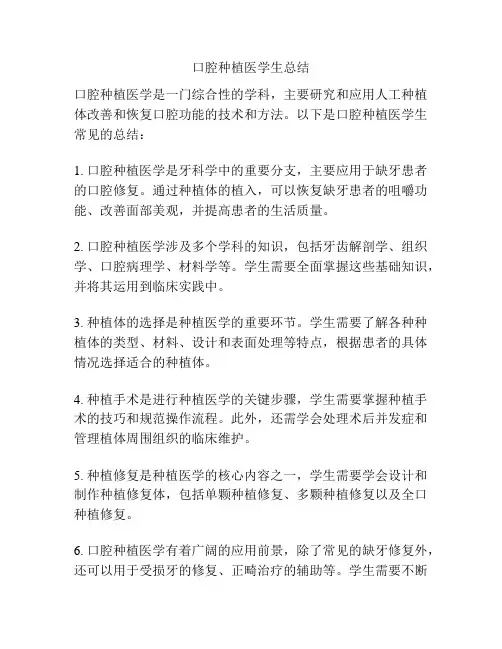 口腔种植医学生总结

口腔种植医学是一门综合性的学科，主要研究和应用人工种植体改善和恢复口腔功能的技术和方法。以下是口腔种植医学生常见的总结：

1. 口腔种植医学是牙科学中的重要分支，主要应用于缺牙患者的口腔修复。通过种植体的植入，可以恢复缺牙患者的咀嚼功能、改善面部美观，并提高患者的生活质量。

2. 口腔种植医学涉及多个学科的知识，包括牙齿解剖学、组织学、口腔病理学、材料学等。学生需要全面掌握这些基础知识，并将其运用到临床实践中。

3. 种植体的选择是种植医学的重要环节。学生需要了解各种种植体的类型、材料、设计和表面处理等特点，根据患者的具体情况选择适合的种植体。

4. 种植手术是进行种植医学的关键步骤，学生需要掌握种植手术的技巧和规范操作流程。此外，还需学会处理术后并发症和管理植体周围组织的临床维护。

5. 种植修复是种植医学的核心内容之一，学生需要学会设计和制作种植修复体，包括单颗种植修复、多颗种植修复以及全口种植修复。

6. 口腔种植医学有着广阔的应用前景，除了常见的缺牙修复外，还可以用于受损牙的修复、正畸治疗的辅助等。学生需要不断